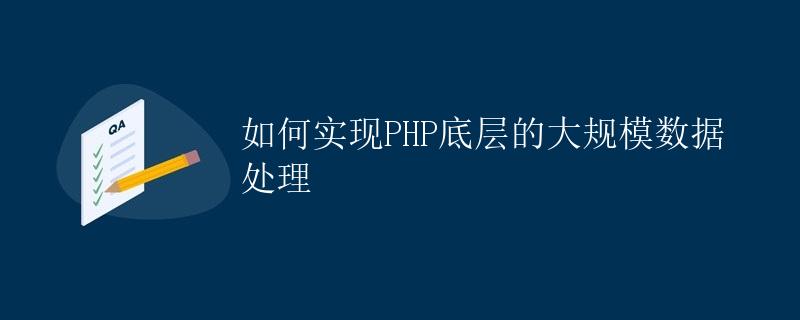 QA

如何实现PHP底层的大规模数据处理